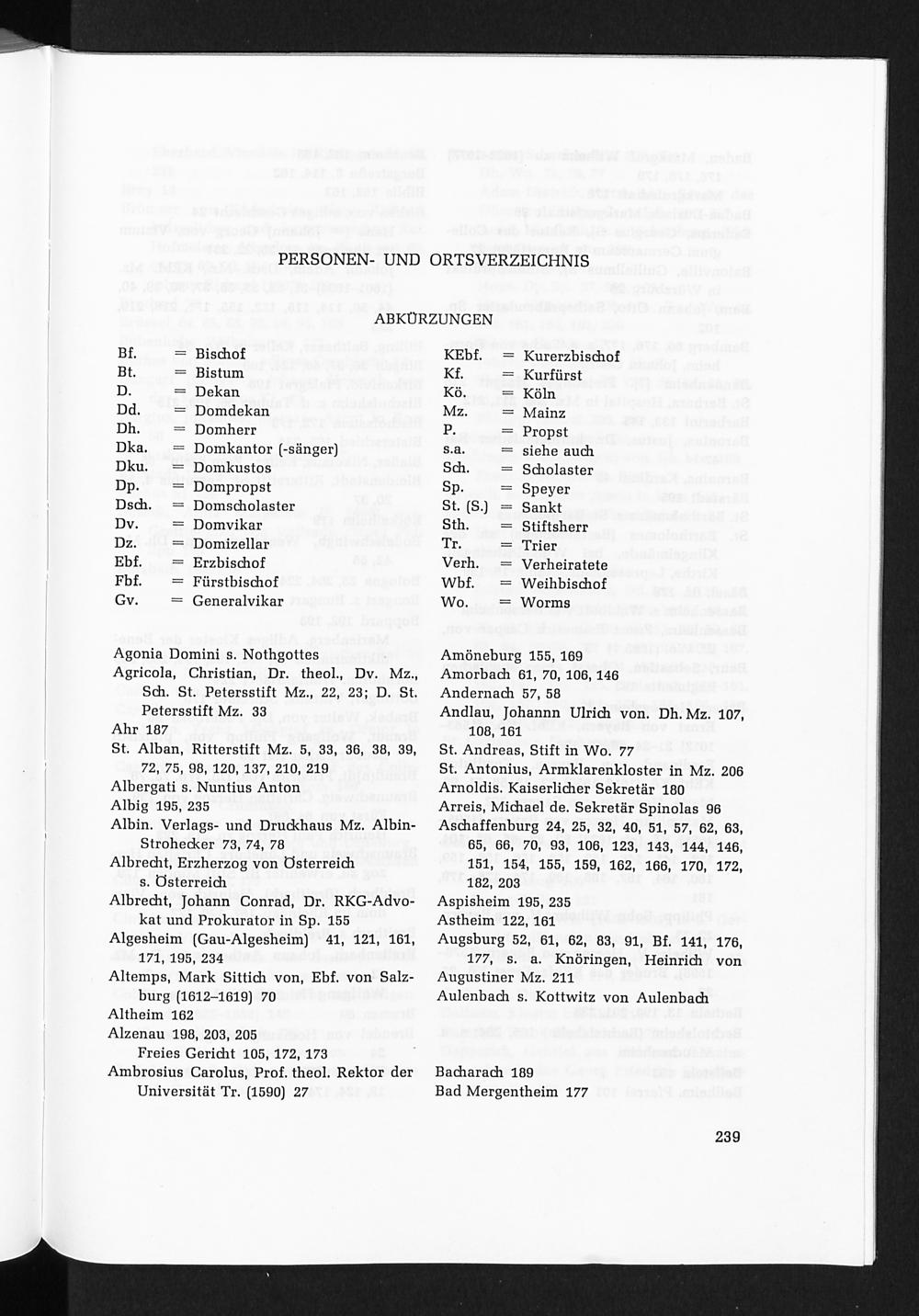 PERSONEN- UND ORTSVERZEICHNIS

ABKÜRZUNGEN

Bf. = Bischof
Bt. = Bistum
D. = Dekan
Dd. = Domdekan
Dh. = Domherr
Dka. = Domkantor (-sänger)
Dku. = Domkustos
Dp. = Dompropst
Dsch. = Domscholaster
Dv. = Domvikar
Dz. = Domizellar
Ebf. = Erzbischof
Fbf. = Fürstbischof
Gv. = Generalvikar

KEbf. = Kurerzbischof
Kf. = Kurfürst
Kö. = Köln
Mz. = Mainz
P. = Propst
s.a. = siehe auch
Sch. = Scholaster
Sp. = Speyer
St. (S.) = Sankt
Sth. = Stiftsherr
Tr. = Trier
Verh. = Verheiratete
Wbf. = Weihbischof
Wo. = Worms

Agonia Domini s. Nothgottes
Agricola, Christian, Dr. theol., Dv. Mz., Sch. St. Petersstift Mz., 22, 23; D. St. Petersstift Mz. 33
Ahr 187
St. Alban, Ritterstift Mz. 5, 33, 36, 38, 39, 72, 75, 98, 120, 137, 210, 219
Albergati s. Nuntius Anton
Albig 195, 235
Albin. Verlags- und Druckhaus Mz. Albin-Strohecker 73, 74, 78
Albrecht, Erzherzog von Österreich s. Österreich
Albrecht, Johann Conrad, Dr. RKG-Advokat und Prokurator in Sp. 155
Algesheim (Gau-Algesheim) 41, 121, 161, 171, 195, 234
Altemps, Mark Sittich von, Ebf. von Salzburg (1612–1619) 70
Altheim 162
Alzenau 198, 203, 205
Freies Gericht 105, 172, 173
Ambrosius Carolus, Prof. theol. Rektor der Universität Tr. (1590) 27

Amöneburg 155, 169
Amorbach 61, 70, 106, 146
Andernach 57, 58
Andlau, Johannn Ulrich von. Dh. Mz. 107, 108, 161
St. Andreas, Stift in Wo. 77
St. Antonius, Armklarenkloster in Mz. 206
Arnoldis. Kaiserlicher Sekretär 180
Arreis, Michael de. Sekretär Spinolas 96
Aschaffenburg 24, 25, 32, 40, 51, 57, 62, 63, 65, 66, 70, 93, 106, 123, 143, 144, 146, 151, 154, 155, 159, 162, 166, 170, 172, 182, 203
Aspisheim 195, 235
Astheim 122, 161
Augsburg 52, 61, 62, 83, 91, Bf. 141, 176, 177, s. a. Knöringen, Heinrich von
Augustiner Mz. 211
Aulenbach s. Kottwitz von Aulenbach

Bacharach 189
Bad Mergentheim 177

239